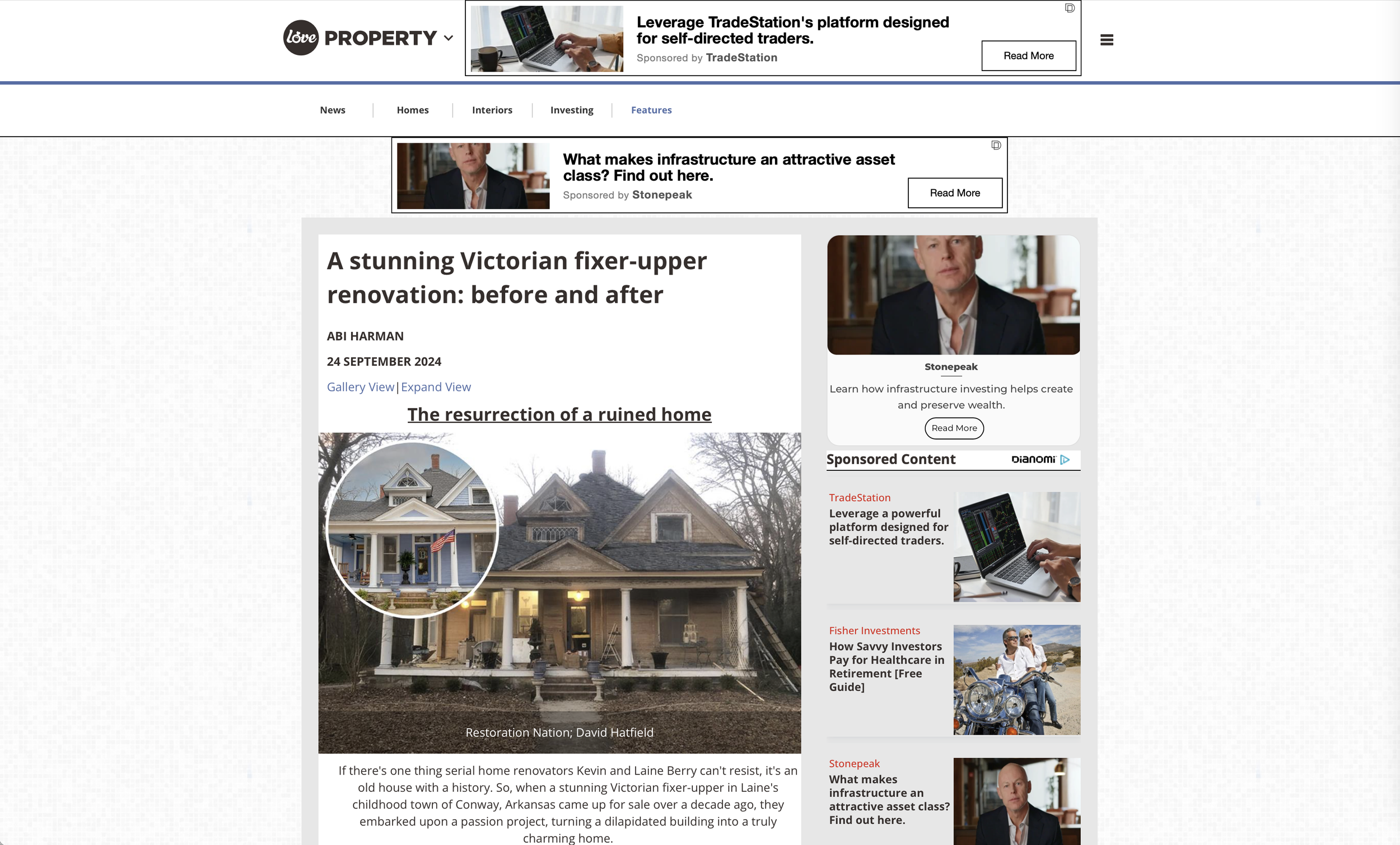 love PROPERTY

Leverage TradeStation's platform designed for self-directed traders.
Sponsored by TradeStation
Read More

News | Homes | Interiors | Investing | Features

What makes infrastructure an attractive asset class? Find out here.
Sponsored by Stonepeak
Read More

A stunning Victorian fixer-upper renovation: before and after

ABI HARMAN

24 SEPTEMBER 2024

Gallery View | Expand View

The resurrection of a ruined home

Restoration Nation; David Hatfield

If there's one thing serial home renovators Kevin and Laine Berry can't resist, it's an old house with a history. So, when a stunning Victorian fixer-upper in Laine's childhood town of Conway, Arkansas came up for sale over a decade ago, they embarked upon a passion project, turning a dilapidated building into a truly charming home.

Stonepeak
Learn how infrastructure investing helps create and preserve wealth.
Read More

Sponsored Content Dianomi

TradeStation
Leverage a powerful platform designed for self-directed traders.

Fisher Investments
How Savvy Investors Pay for Healthcare in Retirement [Free Guide]

Stonepeak
What makes infrastructure an attractive asset class? Find out here.